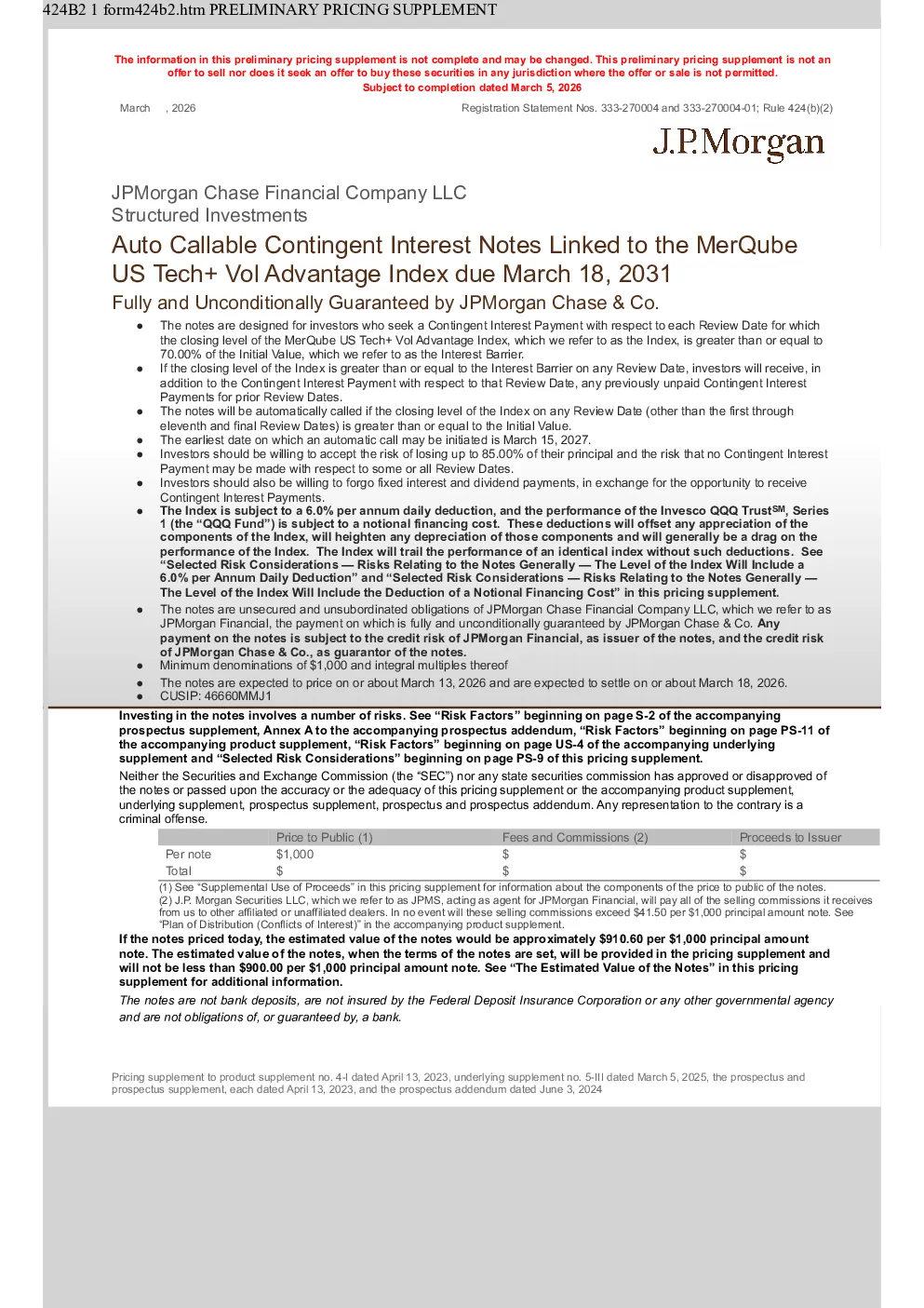 424B2 1 form424b2.htm PRELIMINARY PRICING SUPPLEMENT

The information in this preliminary pricing supplement is not complete and may be changed. This preliminary pricing supplement is not an offer to sell nor does it seek an offer to buy these securities in any jurisdiction where the offer or sale is not permitted.
Subject to completion dated March 5, 2026

March , 2026

Registration Statement Nos. 333-270004 and 333-270004-01; Rule 424(b)(2)

J.P.Morgan

JPMorgan Chase Financial Company LLC
Structured Investments

Auto Callable Contingent Interest Notes Linked to the MerQube US Tech+ Vol Advantage Index due March 18, 2031

Fully and Unconditionally Guaranteed by JPMorgan Chase & Co.

• The notes are designed for investors who seek a Contingent Interest Payment with respect to each Review Date for which the closing level of the MerQube US Tech+ Vol Advantage Index, which we refer to as the Index, is greater than or equal to 70.00% of the Initial Value, which we refer to as the Interest Barrier.
• If the closing level of the Index is greater than or equal to the Interest Barrier on any Review Date, investors will receive, in addition to the Contingent Interest Payment with respect to that Review Date, any previously unpaid Contingent Interest Payments for prior Review Dates.
• The notes will be automatically called if the closing level of the Index on any Review Date (other than the first through eleventh and final Review Dates) is greater than or equal to the Initial Value.
• The earliest date on which an automatic call may be initiated is March 15, 2027.
• Investors should be willing to accept the risk of losing up to 85.00% of their principal and the risk that no Contingent Interest Payment may be made with respect to some or all Review Dates.
• Investors should also be willing to forgo fixed interest and dividend payments, in exchange for the opportunity to receive Contingent Interest Payments.
• The Index is subject to a 6.0% per annum daily deduction, and the performance of the Invesco QQQ Trust$^{SM}$, Series 1 (the "QQQ Fund") is subject to a notional financing cost. These deductions will offset any appreciation of the components of the Index, will heighten any depreciation of those components and will generally be a drag on the performance of the Index. The Index will trail the performance of an identical index without such deductions. See "Selected Risk Considerations — Risks Relating to the Notes Generally — The Level of the Index Will Include a 6.0% per Annum Daily Deduction" and "Selected Risk Considerations — Risks Relating to the Notes Generally — The Level of the Index Will Include the Deduction of a Notional Financing Cost" in this pricing supplement.
• The notes are unsecured and unsubordinated obligations of JPMorgan Chase Financial Company LLC, which we refer to as JPMorgan Financial, the payment on which is fully and unconditionally guaranteed by JPMorgan Chase & Co. Any payment on the notes is subject to the credit risk of JPMorgan Financial, as issuer of the notes, and the credit risk of JPMorgan Chase & Co., as guarantor of the notes.
• Minimum denominations of $1,000 and integral multiples thereof
• The notes are expected to price on or about March 13, 2026 and are expected to settle on or about March 18, 2026.
• CUSIP: 46660MMJ1

Investing in the notes involves a number of risks. See "Risk Factors" beginning on page S-2 of the accompanying prospectus supplement, Annex A to the accompanying prospectus addendum, "Risk Factors" beginning on page PS-11 of the accompanying product supplement, "Risk Factors" beginning on page US-4 of the accompanying underlying supplement and "Selected Risk Considerations" beginning on page PS-9 of this pricing supplement.

Neither the Securities and Exchange Commission (the "SEC") nor any state securities commission has approved or disapproved of the notes or passed upon the accuracy or the adequacy of this pricing supplement or the accompanying product supplement, underlying supplement, prospectus supplement, prospectus and prospectus addendum. Any representation to the contrary is a criminal offense.

| | Price to Public (1) | Fees and Commissions (2) | Proceeds to Issuer |
|---|---|---|---|
| Per note | $1,000 | $ | $ |
| Total | $ | $ | $ |

(1) See "Supplemental Use of Proceeds" in this pricing supplement for information about the components of the price to public of the notes.
(2) J.P. Morgan Securities LLC, which we refer to as JPMS, acting as agent for JPMorgan Financial, will pay all of the selling commissions it receives from us to other affiliated or unaffiliated dealers. In no event will these selling commissions exceed $41.50 per $1,000 principal amount note. See "Plan of Distribution (Conflicts of Interest)" in the accompanying product supplement.

If the notes priced today, the estimated value of the notes would be approximately $910.60 per $1,000 principal amount note. The estimated value of the notes, when the terms of the notes are set, will be provided in the pricing supplement and will not be less than $900.00 per $1,000 principal amount note. See "The Estimated Value of the Notes" in this pricing supplement for additional information.

The notes are not bank deposits, are not insured by the Federal Deposit Insurance Corporation or any other governmental agency and are not obligations of, or guaranteed by, a bank.

Pricing supplement to product supplement no. 4-I dated April 13, 2023, underlying supplement no. 5-III dated March 5, 2025, the prospectus and prospectus supplement, each dated April 13, 2023, and the prospectus addendum dated June 3, 2024